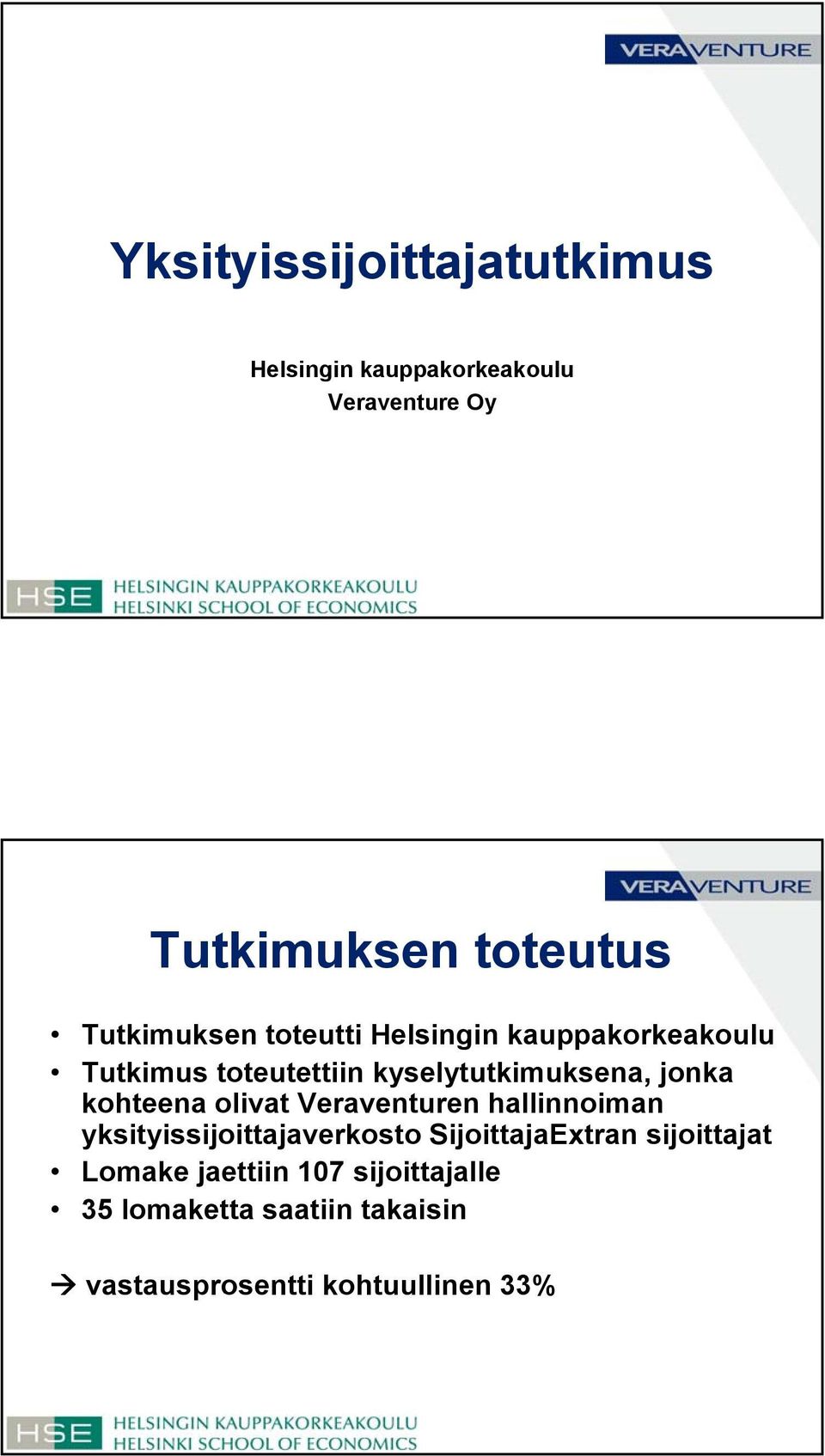 VERAVENTURE

Yksityissijoittajatutkimus

Helsingin kauppakorkeakoulu
Veraventure Oy

HSE HELSINGIN KAUPPAKORKEAKOULU
HELSINKI SCHOOL OF ECONOMICS

VERAVENTURE

Tutkimuksen toteutus

• Tutkimuksen toteutti Helsingin kauppakorkeakoulu
• Tutkimus toteutettiin kyselytutkimuksena, jonka kohteena olivat Veraventuren hallinnoiman yksityissijoittajaverkosto SijoittajaExtran sijoittajat
• Lomake jaettiin 107 sijoittajalle
• 35 lomaketta saatiin takaisin

→ vastausprosentti kohtuullinen 33%

HSE HELSINGIN KAUPPAKORKEAKOULU
HELSINKI SCHOOL OF ECONOMICS